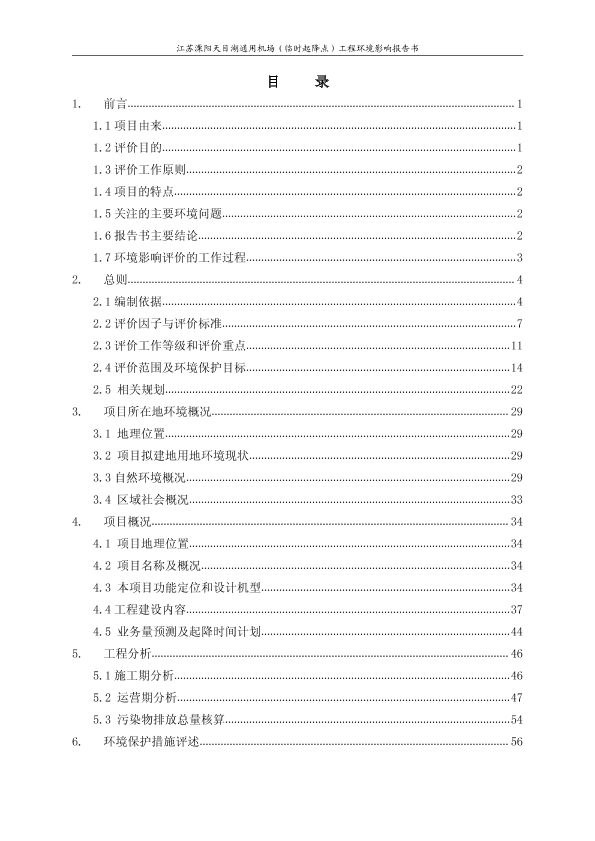 江苏溧阳天目湖通用机场（临时起降点）工程环境影响报告书

目　录

1.　前言......1
1.1 项目由来......1
1.2 评价目的......1
1.3 评价工作原则......2
1.4 项目的特点......2
1.5 关注的主要环境问题......2
1.6 报告书主要结论......2
1.7 环境影响评价的工作过程......3
2.　总则......4
2.1 编制依据......4
2.2 评价因子与评价标准......7
2.3 评价工作等级和评价重点......11
2.4 评价范围及环境保护目标......14
2.5 相关规划......22
3.　项目所在地环境概况......29
3.1 地理位置......29
3.2 项目拟建地用地环境现状......29
3.3 自然环境概况......29
3.4 区域社会概况......33
4.　项目概况......34
4.1 项目地理位置......34
4.2 项目名称及概况......34
4.3 本项目功能定位和设计机型......34
4.4 工程建设内容......37
4.5 业务量预测及起降时间计划......44
5.　工程分析......46
5.1 施工期分析......46
5.2 运营期分析......47
5.3 污染物排放总量核算......54
6.　环境保护措施评述......56